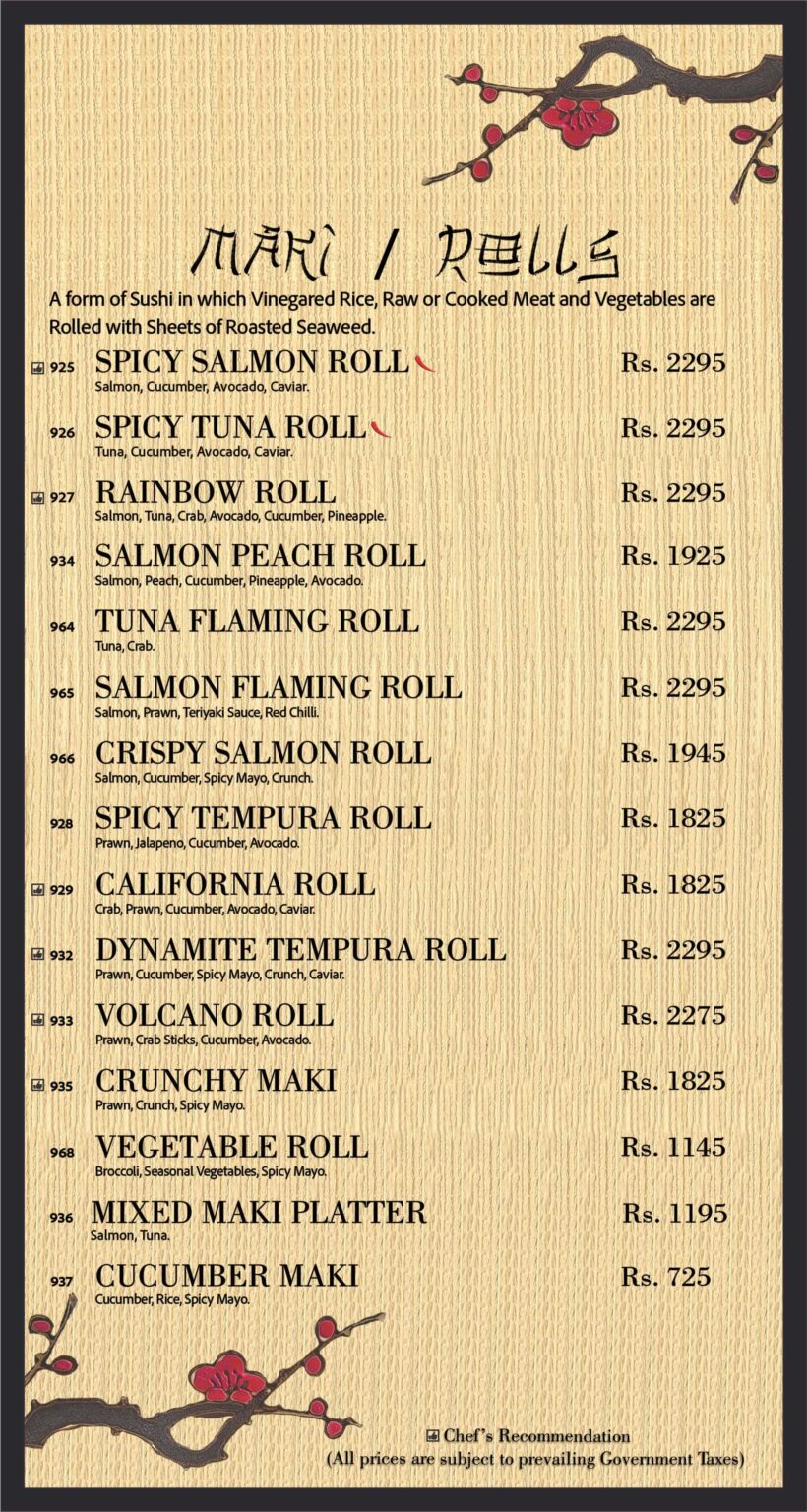 MAKI / ROLLS

A form of Sushi in which Vinegared Rice, Raw or Cooked Meat and Vegetables are Rolled with Sheets of Roasted Seaweed.

925 SPICY SALMON ROLL Rs. 2295
Salmon, Cucumber, Avocado, Caviar.

926 SPICY TUNA ROLL Rs. 2295
Tuna, Cucumber, Avocado, Caviar.

927 RAINBOW ROLL Rs. 2295
Salmon, Tuna, Crab, Avocado, Cucumber, Pineapple.

934 SALMON PEACH ROLL Rs. 1925
Salmon, Peach, Cucumber, Pineapple, Avocado.

964 TUNA FLAMING ROLL Rs. 2295
Tuna, Crab.

965 SALMON FLAMING ROLL Rs. 2295
Salmon, Prawn, Teriyaki Sauce, Red Chilli.

966 CRISPY SALMON ROLL Rs. 1945
Salmon, Cucumber, Spicy Mayo, Crunch.

928 SPICY TEMPURA ROLL Rs. 1825
Prawn, Jalapeno, Cucumber, Avocado.

929 CALIFORNIA ROLL Rs. 1825
Crab, Prawn, Cucumber, Avocado, Caviar.

932 DYNAMITE TEMPURA ROLL Rs. 2295
Prawn, Cucumber, Spicy Mayo, Crunch, Caviar.

933 VOLCANO ROLL Rs. 2275
Prawn, Crab Sticks, Cucumber, Avocado.

935 CRUNCHY MAKI Rs. 1825
Prawn, Crunch, Spicy Mayo.

968 VEGETABLE ROLL Rs. 1145
Broccoli, Seasonal Vegetables, Spicy Mayo.

936 MIXED MAKI PLATTER Rs. 1195
Salmon, Tuna.

937 CUCUMBER MAKI Rs. 725
Cucumber, Rice, Spicy Mayo.

Chef's Recommendation
(All prices are subject to prevailing Government Taxes)